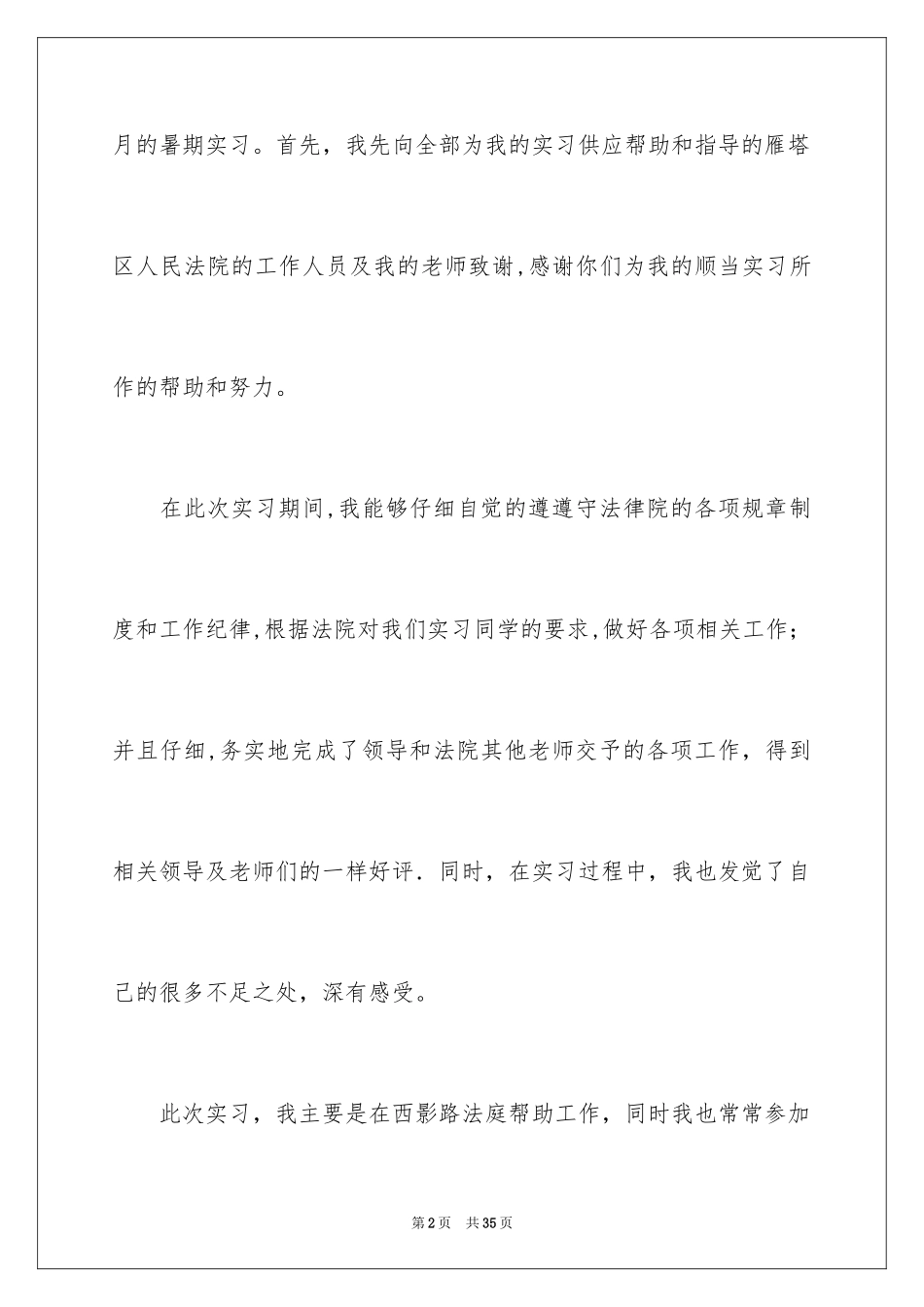 月的暑期实习。首先，我先向全部为我的实习供应帮助和指导的雁塔区人民法院的工作人员及我的老师致谢,感谢你们为我的顺当实习所作的帮助和努力。

在此次实习期间,我能够仔细自觉的遵遵守法律院的各项规章制度和工作纪律,根据法院对我们实习同学的要求,做好各项相关工作；并且仔细,务实地完成了领导和法院其他老师交予的各项工作，得到相关领导及老师们的一样好评．同时，在实习过程中，我也发觉了自己的很多不足之处，深有感受。

此次实习，我主要是在西影路法庭帮助工作，同时我也常常参加

第2页　共35页